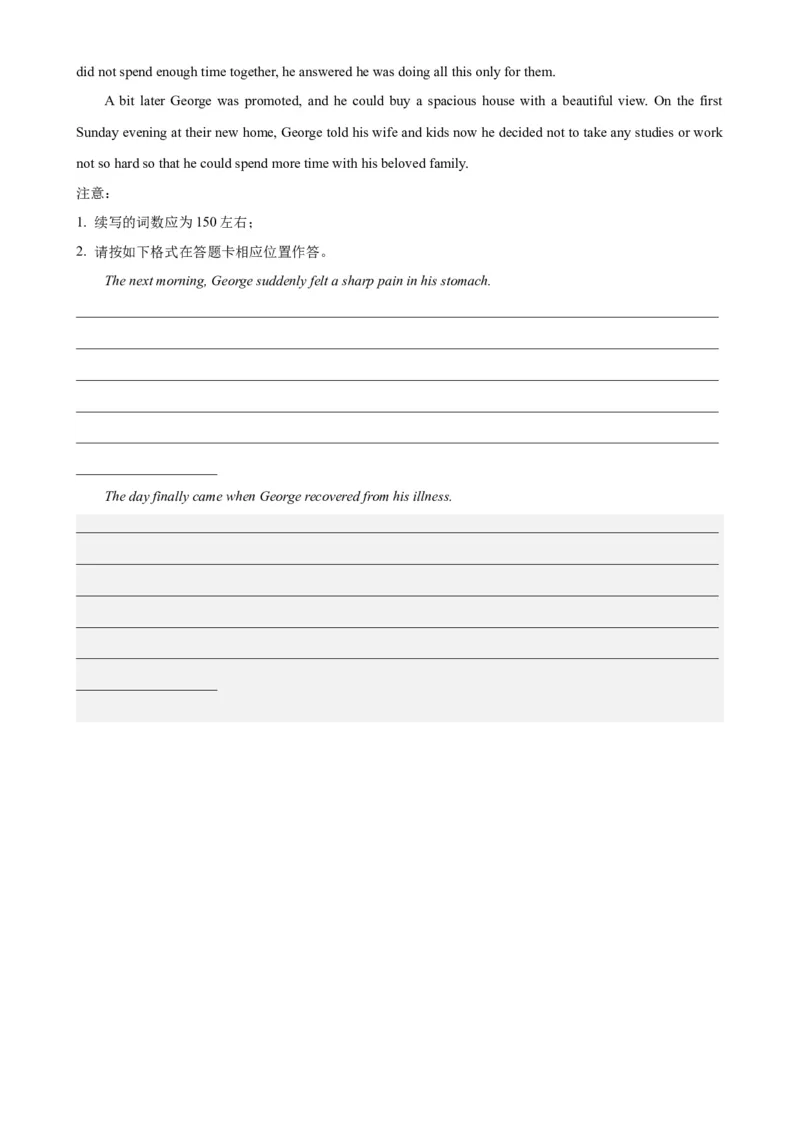 did not spend enough time together, he answered he was doing all this only for them.

A bit later George was promoted, and he could buy a spacious house with a beautiful view. On the first Sunday evening at their new home, George told his wife and kids now he decided not to take any studies or work not so hard so that he could spend more time with his beloved family.

注意：

1. 续写的词数应为 150 左右；

2. 请按如下格式在答题卡相应位置作答。

The next morning, George suddenly felt a sharp pain in his stomach.

The day finally came when George recovered from his illness.